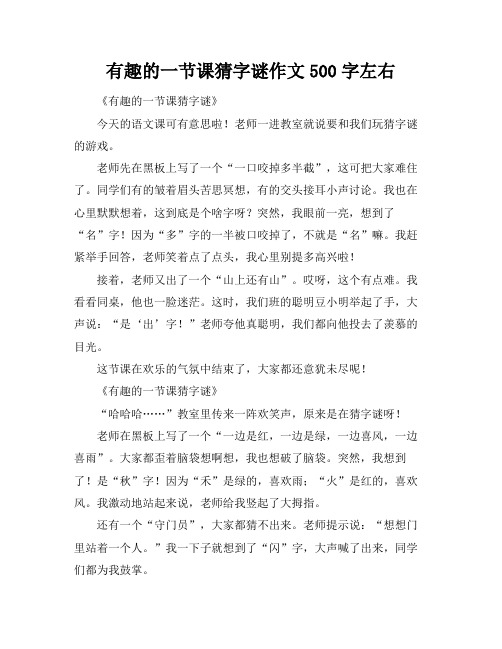 有趣的一节课猜字谜作文 500 字左右

《有趣的一节课猜字谜》

今天的语文课可有意思啦！老师一进教室就说要和我们玩猜字谜的游戏。

老师先在黑板上写了一个“一口咬掉多半截”，这可把大家难住了。同学们有的皱着眉头苦思冥想，有的交头接耳小声讨论。我也在心里默默想着，这到底是个啥字呀？突然，我眼前一亮，想到了“名”字！因为“多”字的一半被口咬掉了，不就是“名”嘛。我赶紧举手回答，老师笑着点了点头，我心里别提多高兴啦！

接着，老师又出了一个“山上还有山”。哎呀，这个有点难。我看看同桌，他也一脸迷茫。这时，我们班的聪明豆小明举起了手，大声说：“是‘出’字！”老师夸他真聪明，我们都向他投去了羡慕的目光。

这节课在欢乐的气氛中结束了，大家都还意犹未尽呢！

《有趣的一节课猜字谜》

“哈哈哈……”教室里传来一阵欢笑声，原来是在猜字谜呀！

老师在黑板上写了一个“一边是红，一边是绿，一边喜风，一边喜雨”。大家都歪着脑袋想啊想，我也想破了脑袋。突然，我想到了！是“秋”字！因为“禾”是绿的，喜欢雨；“火”是红的，喜欢风。我激动地站起来说，老师给我竖起了大拇指。

还有一个“守门员”，大家都猜不出来。老师提示说：“想想门里站着一个人。”我一下子就想到了“闪”字，大声喊了出来，同学们都为我鼓掌。